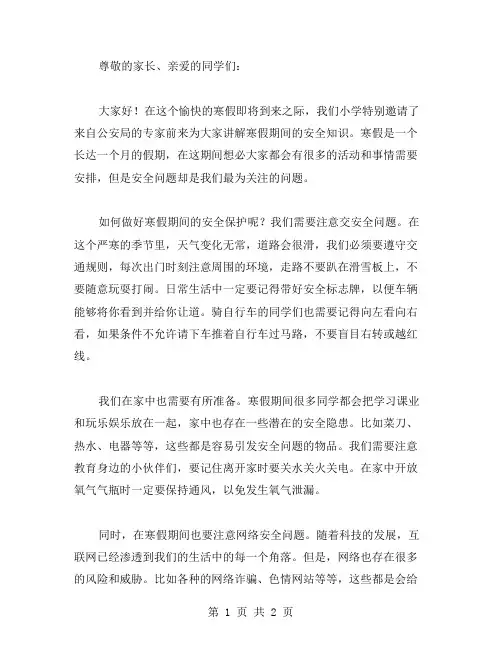 尊敬的家长、亲爱的同学们：

大家好！在这个愉快的寒假即将到来之际，我们小学特别邀请了来自公安局的专家前来为大家讲解寒假期间的安全知识。寒假是一个长达一个月的假期，在这期间想必大家都会有很多的活动和事情需要安排，但是安全问题却是我们最为关注的问题。

如何做好寒假期间的安全保护呢？我们需要注意交安全问题。在这个严寒的季节里，天气变化无常，道路会很滑，我们必须要遵守交通规则，每次出门时刻注意周围的环境，走路不要趴在滑雪板上，不要随意玩耍打闹。日常生活中一定要记得带好安全标志牌，以便车辆能够将你看到并给你让道。骑自行车的同学们也需要记得向左看向右看，如果条件不允许请下车推着自行车过马路，不要盲目右转或越红线。

我们在家中也需要有所准备。寒假期间很多同学都会把学习课业和玩乐娱乐放在一起，家中也存在一些潜在的安全隐患。比如菜刀、热水、电器等等，这些都是容易引发安全问题的物品。我们需要注意教育身边的小伙伴们，要记住离开家时要关水关火关电。在家中开放氧气气瓶时一定要保持通风，以免发生氧气泄漏。

同时，在寒假期间也要注意网络安全问题。随着科技的发展，互联网已经渗透到我们的生活中的每一个角落。但是，网络也存在很多的风险和威胁。比如各种的网络诈骗、色情网站等等，这些都是会给

第 1 页 共 2 页